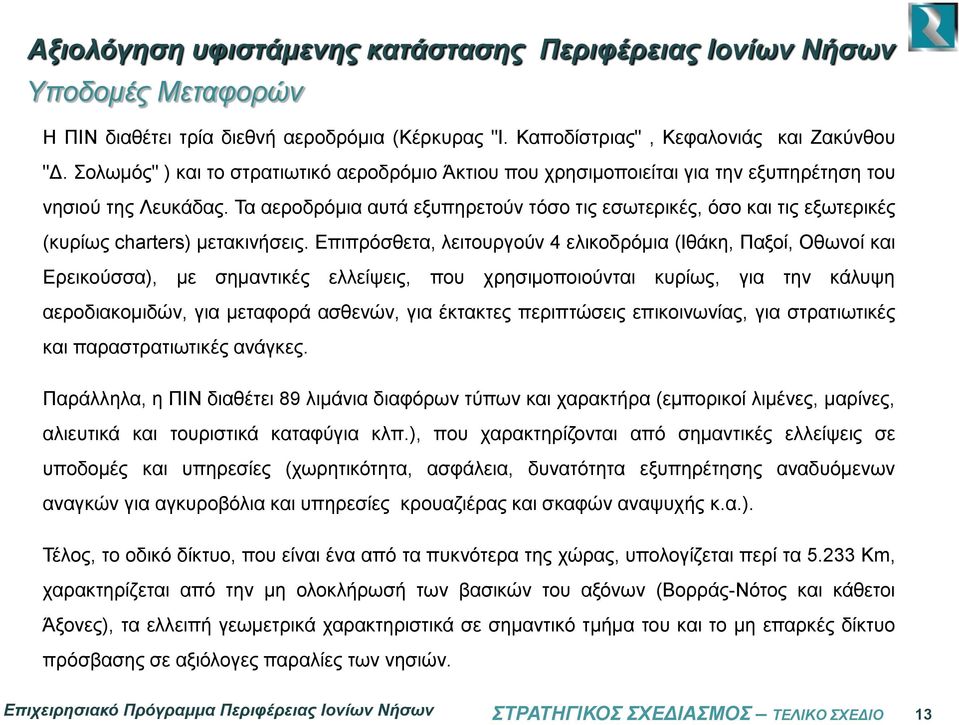 Αξιολόγηση υφιστάμενης κατάστασης Περιφέρειας Ιονίων Νήσων
Υποδομές Μεταφορών

Η ΠΙΝ διαθέτει τρία διεθνή αεροδρόμια (Κέρκυρας "Ι. Καποδίστριας" , Κεφαλονιάς και Ζακύνθου "Δ. Σολωμός" ) και το στρατιωτικό αεροδρόμιο Άκτιου που χρησιμοποιείται για την εξυπηρέτηση του νησιού της Λευκάδας. Τα αεροδρόμια αυτά εξυπηρετούν τόσο τις εσωτερικές, όσο και τις εξωτερικές (κυρίως charters) μετακινήσεις. Επιπρόσθετα, λειτουργούν 4 ελικοδρόμια (Ιθάκη, Παξοί, Οθωνοί και Ερεικούσσα), με σημαντικές ελλείψεις, που χρησιμοποιούνται κυρίως, για την κάλυψη αεροδιακομιδών, για μεταφορά ασθενών, για έκτακτες περιπτώσεις επικοινωνίας, για στρατιωτικές και παραστρατιωτικές ανάγκες.

Παράλληλα, η ΠΙΝ διαθέτει 89 λιμάνια διαφόρων τύπων και χαρακτήρα (εμπορικοί λιμένες, μαρίνες, αλιευτικά και τουριστικά καταφύγια κλπ.), που χαρακτηρίζονται από σημαντικές ελλείψεις σε υποδομές και υπηρεσίες (χωρητικότητα, ασφάλεια, δυνατότητα εξυπηρέτησης αναδυόμενων αναγκών για αγκυροβόλια και υπηρεσίες κρουαζιέρας και σκαφών αναψυχής κ.α.).

Τέλος, το οδικό δίκτυο, που είναι ένα από τα πυκνότερα της χώρας, υπολογίζεται περί τα 5.233 Km, χαρακτηρίζεται από την μη ολοκλήρωσή των βασικών του αξόνων (Βορράς-Νότος και κάθετοι Άξονες), τα ελλειπή γεωμετρικά χαρακτηριστικά σε σημαντικό τμήμα του και το μη επαρκές δίκτυο πρόσβασης σε αξιόλογες παραλίες των νησιών.

Επιχειρησιακό Πρόγραμμα Περιφέρειας Ιονίων Νήσων    ΣΤΡΑΤΗΓΙΚΟΣ ΣΧΕΔΙΑΣΜΟΣ – ΤΕΛΙΚΟ ΣΧΕΔΙΟ    13